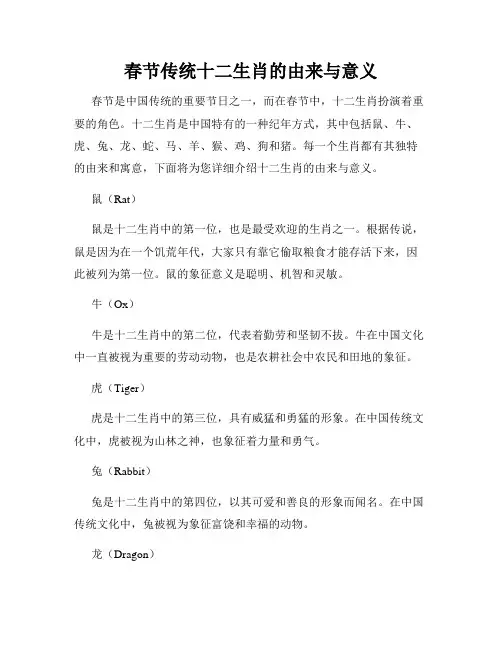 春节传统十二生肖的由来与意义

春节是中国传统的重要节日之一，而在春节中，十二生肖扮演着重要的角色。十二生肖是中国特有的一种纪年方式，其中包括鼠、牛、虎、兔、龙、蛇、马、羊、猴、鸡、狗和猪。每一个生肖都有其独特的由来和寓意，下面将为您详细介绍十二生肖的由来与意义。

鼠（Rat）

鼠是十二生肖中的第一位，也是最受欢迎的生肖之一。根据传说，鼠是因为在一个饥荒年代，大家只有靠它偷取粮食才能存活下来，因此被列为第一位。鼠的象征意义是聪明、机智和灵敏。

牛（Ox）

牛是十二生肖中的第二位，代表着勤劳和坚韧不拔。牛在中国文化中一直被视为重要的劳动动物，也是农耕社会中农民和田地的象征。

虎（Tiger）

虎是十二生肖中的第三位，具有威猛和勇猛的形象。在中国传统文化中，虎被视为山林之神，也象征着力量和勇气。

兔（Rabbit）

兔是十二生肖中的第四位，以其可爱和善良的形象而闻名。在中国传统文化中，兔被视为象征富饶和幸福的动物。

龙（Dragon）